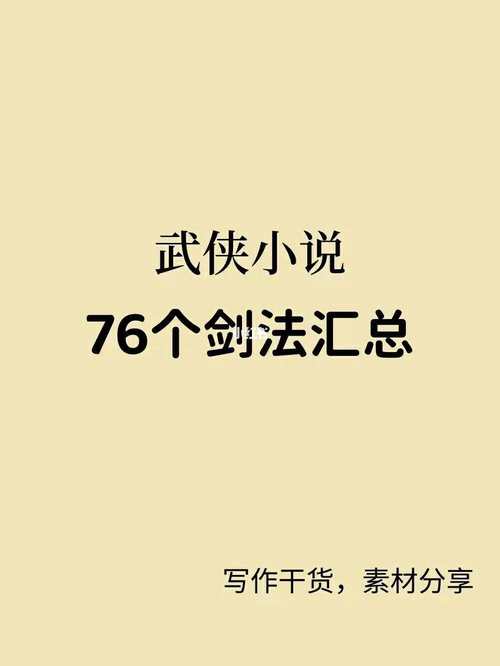 武侠小说
76个剑法汇总

写作干货，素材分享